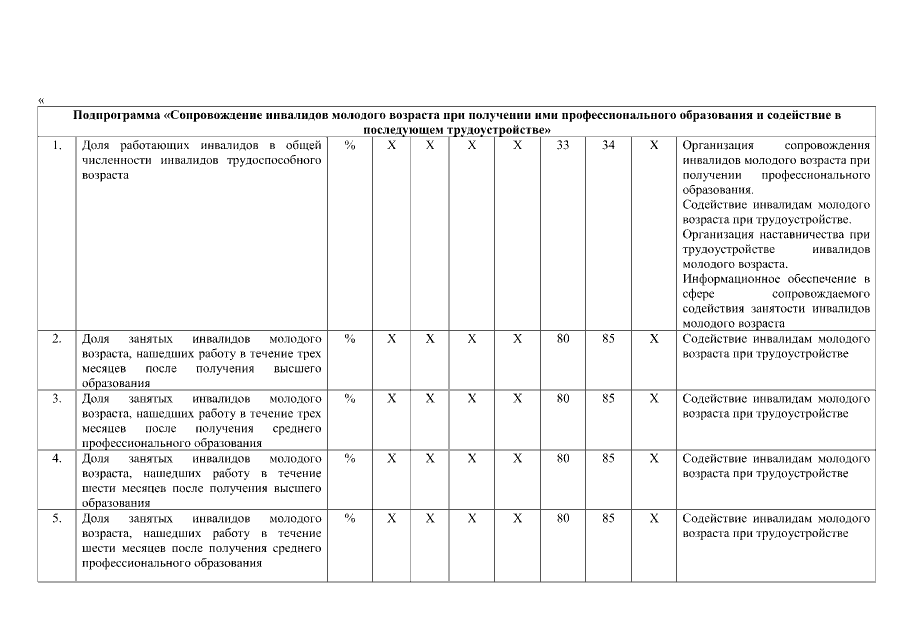 «

| Подпрограмма «Сопровождение инвалидов молодого возраста при получении ими профессионального образования и содействие в последующем трудоустройстве» | | | | | | | | | | |
|---|---|---|---|---|---|---|---|---|---|---|
| 1. | Доля работающих инвалидов в общей численности инвалидов трудоспособного возраста | % | X | X | X | X | 33 | 34 | X | Организация сопровождения инвалидов молодого возраста при получении профессионального образования. Содействие инвалидам молодого возраста при трудоустройстве. Организация наставничества при трудоустройстве инвалидов молодого возраста. Информационное обеспечение в сфере сопровождаемого содействия занятости инвалидов молодого возраста |
| 2. | Доля занятых инвалидов молодого возраста, нашедших работу в течение трех месяцев после получения высшего образования | % | X | X | X | X | 80 | 85 | X | Содействие инвалидам молодого возраста при трудоустройстве |
| 3. | Доля занятых инвалидов молодого возраста, нашедших работу в течение трех месяцев после получения среднего профессионального образования | % | X | X | X | X | 80 | 85 | X | Содействие инвалидам молодого возраста при трудоустройстве |
| 4. | Доля занятых инвалидов молодого возраста, нашедших работу в течение шести месяцев после получения высшего образования | % | X | X | X | X | 80 | 85 | X | Содействие инвалидам молодого возраста при трудоустройстве |
| 5. | Доля занятых инвалидов молодого возраста, нашедших работу в течение шести месяцев после получения среднего профессионального образования | % | X | X | X | X | 80 | 85 | X | Содействие инвалидам молодого возраста при трудоустройстве |